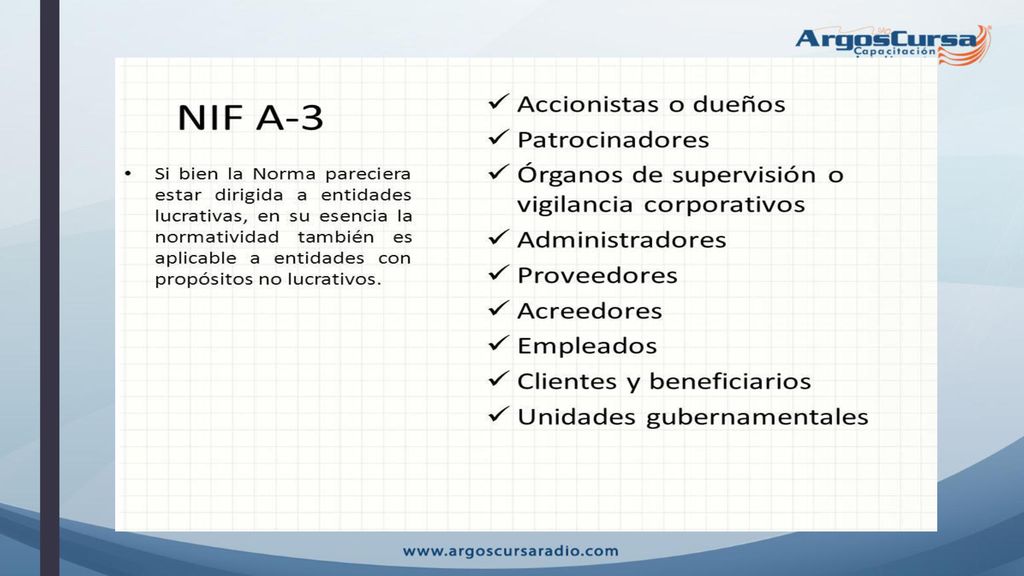 ArgosCursa
Capacitación

NIF A-3

• Si bien la Norma pareciera estar dirigida a entidades lucrativas, en su esencia la normatividad también es aplicable a entidades con propósitos no lucrativos.

✓ Accionistas o dueños
✓ Patrocinadores
✓ Órganos de supervisión o vigilancia corporativos
✓ Administradores
✓ Proveedores
✓ Acreedores
✓ Empleados
✓ Clientes y beneficiarios
✓ Unidades gubernamentales

www.argoscursaradio.com